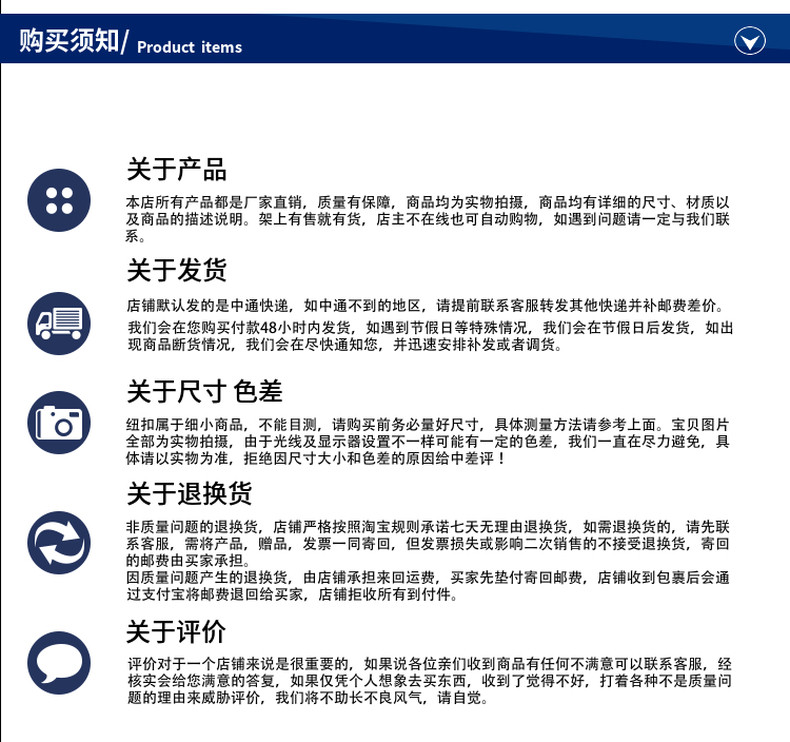 购买须知/ Product items

关于产品

本店所有产品都是厂家直销，质量有保障，商品均为实物拍摄，商品均有详细的尺寸、材质以及商品的描述说明。架上有售就有货，店主不在线也可自动购物，如遇到问题请一定与我们联系。

关于发货

店铺默认发的是中通快递，如中通不到的地区，请提前联系客服转发其他快递并补邮费差价。

我们会在您购买付款48小时内发货，如遇到节假日等特殊情况，我们会在节假日后发货，如出现商品断货情况，我们会在尽快通知您，并迅速安排补发或者调货。

关于尺寸 色差

纽扣属于细小商品，不能目测，请购买前务必量好尺寸，具体测量方法请参考上面。宝贝图片全部为实物拍摄，由于光线及显示器设置不一样可能有一定的色差，我们一直在尽力避免，具体请以实物为准，拒绝因尺寸大小和色差的原因给中差评！

关于退换货

非质量问题的退换货，店铺严格按照淘宝规则承诺七天无理由退换货，如需退换货的，请先联系客服，需将产品，赠品，发票一同寄回，但发票损失或影响二次销售的不接受退换货，寄回的邮费由买家承担。
因质量问题产生的退换货，由店铺承担来回运费，买家先垫付寄回邮费，店铺收到包裹后会通过支付宝将邮费退回给买家，店铺拒收所有到付件。

关于评价

评价对于一个店铺来说是很重要的，如果说各位亲们收到商品有任何不满意可以联系客服，经核实会给您满意的答复，如果仅凭个人想象去买东西，收到了觉得不好，打着各种不是质量问题的理由来威胁评价，我们将不助长不良风气，请自觉。